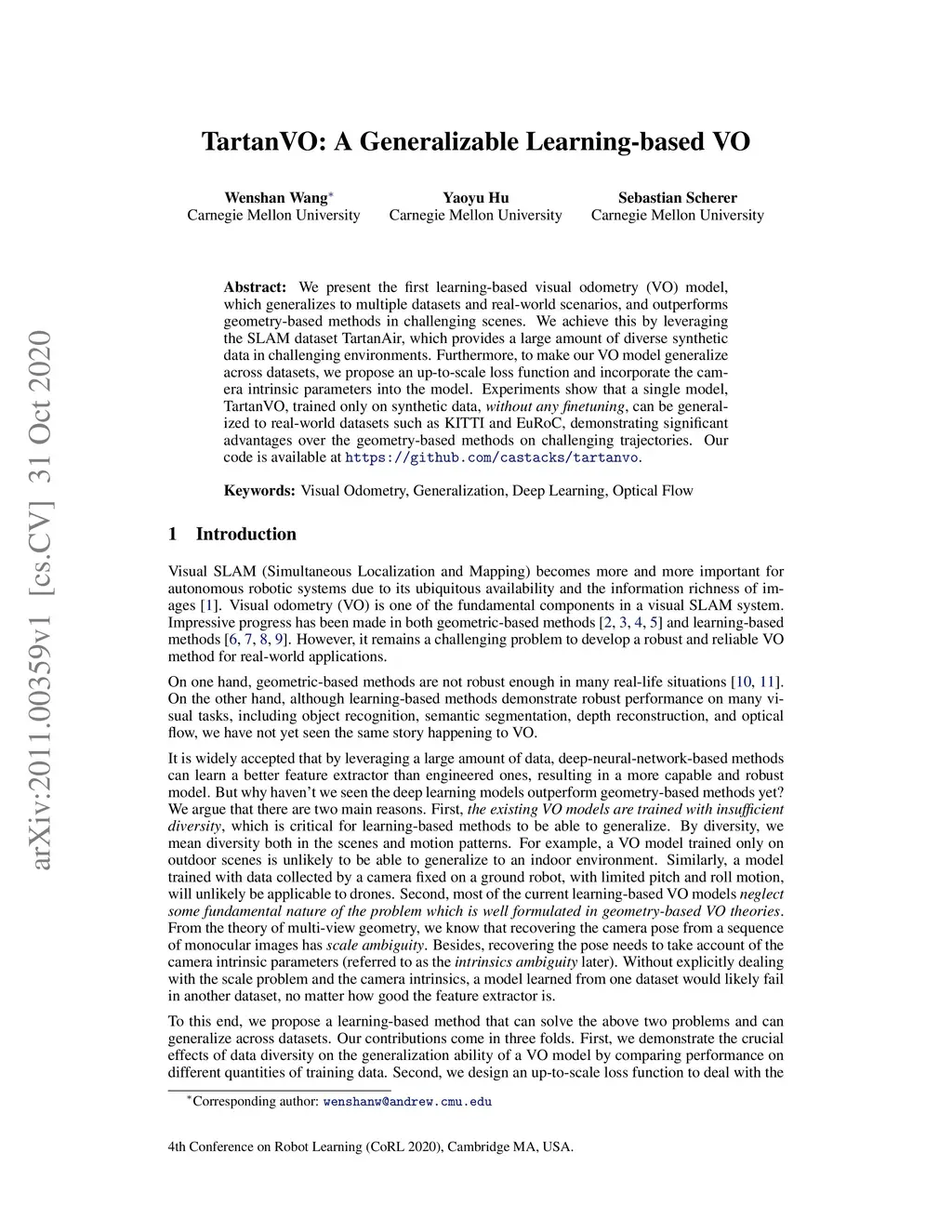 arXiv:2011.00359v1 [cs.CV] 31 Oct 2020

TartanVO: A Generalizable Learning-based VO

Wenshan Wang$^*$
Carnegie Mellon University

Yaoyu Hu
Carnegie Mellon University

Sebastian Scherer
Carnegie Mellon University

Abstract: We present the first learning-based visual odometry (VO) model, which generalizes to multiple datasets and real-world scenarios, and outperforms geometry-based methods in challenging scenes. We achieve this by leveraging the SLAM dataset TartanAir, which provides a large amount of diverse synthetic data in challenging environments. Furthermore, to make our VO model generalize across datasets, we propose an up-to-scale loss function and incorporate the camera intrinsic parameters into the model. Experiments show that a single model, TartanVO, trained only on synthetic data, without any finetuning, can be generalized to real-world datasets such as KITTI and EuRoC, demonstrating significant advantages over the geometry-based methods on challenging trajectories. Our code is available at https://github.com/castacks/tartanvo.

Keywords: Visual Odometry, Generalization, Deep Learning, Optical Flow

1 Introduction

Visual SLAM (Simultaneous Localization and Mapping) becomes more and more important for autonomous robotic systems due to its ubiquitous availability and the information richness of images [1]. Visual odometry (VO) is one of the fundamental components in a visual SLAM system. Impressive progress has been made in both geometric-based methods [2, 3, 4, 5] and learning-based methods [6, 7, 8, 9]. However, it remains a challenging problem to develop a robust and reliable VO method for real-world applications.

On one hand, geometric-based methods are not robust enough in many real-life situations [10, 11]. On the other hand, although learning-based methods demonstrate robust performance on many visual tasks, including object recognition, semantic segmentation, depth reconstruction, and optical flow, we have not yet seen the same story happening to VO.

It is widely accepted that by leveraging a large amount of data, deep-neural-network-based methods can learn a better feature extractor than engineered ones, resulting in a more capable and robust model. But why haven't we seen the deep learning models outperform geometry-based methods yet? We argue that there are two main reasons. First, the existing VO models are trained with insufficient diversity, which is critical for learning-based methods to be able to generalize. By diversity, we mean diversity both in the scenes and motion patterns. For example, a VO model trained only on outdoor scenes is unlikely to be able to generalize to an indoor environment. Similarly, a model trained with data collected by a camera fixed on a ground robot, with limited pitch and roll motion, will unlikely be applicable to drones. Second, most of the current learning-based VO models neglect some fundamental nature of the problem which is well formulated in geometry-based VO theories. From the theory of multi-view geometry, we know that recovering the camera pose from a sequence of monocular images has scale ambiguity. Besides, recovering the pose needs to take account of the camera intrinsic parameters (referred to as the intrinsics ambiguity later). Without explicitly dealing with the scale problem and the camera intrinsics, a model learned from one dataset would likely fail in another dataset, no matter how good the feature extractor is.

To this end, we propose a learning-based method that can solve the above two problems and can generalize across datasets. Our contributions come in three folds. First, we demonstrate the crucial effects of data diversity on the generalization ability of a VO model by comparing performance on different quantities of training data. Second, we design an up-to-scale loss function to deal with the

$^*$Corresponding author: wenshanw@andrew.cmu.edu

4th Conference on Robot Learning (CoRL 2020), Cambridge MA, USA.